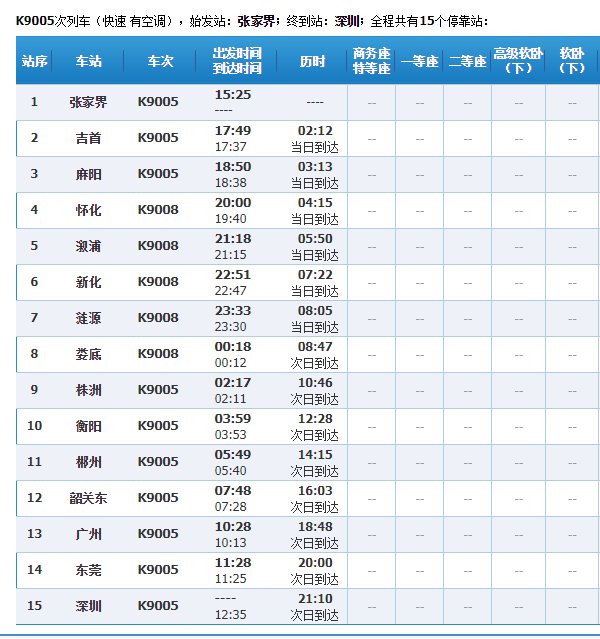 K9005次列车（快速 有空调），始发站：张家界；终到站：深圳；全程共有15个停靠站：

| 站序 | 车站 | 车次 | 出发时间 到达时间 | 历时 | 商务座 特等座 | 一等座 | 二等座 | 高级软卧（下） | 软卧（下） |
|---|---|---|---|---|---|---|---|---|---|
| 1 | 张家界 | K9005 | 15:25 ---- | ---- | -- | -- | -- | -- | -- |
| 2 | 吉首 | K9005 | 17:49 17:37 | 02:12 当日到达 | -- | -- | -- | -- | -- |
| 3 | 麻阳 | K9005 | 18:50 18:38 | 03:13 当日到达 | -- | -- | -- | -- | -- |
| 4 | 怀化 | K9008 | 20:00 19:40 | 04:15 当日到达 | -- | -- | -- | -- | -- |
| 5 | 溆浦 | K9008 | 21:18 21:15 | 05:50 当日到达 | -- | -- | -- | -- | -- |
| 6 | 新化 | K9008 | 22:51 22:47 | 07:22 当日到达 | -- | -- | -- | -- | -- |
| 7 | 涟源 | K9008 | 23:33 23:30 | 08:05 当日到达 | -- | -- | -- | -- | -- |
| 8 | 娄底 | K9008 | 00:18 00:12 | 08:47 次日到达 | -- | -- | -- | -- | -- |
| 9 | 株洲 | K9005 | 02:17 02:11 | 10:46 次日到达 | -- | -- | -- | -- | -- |
| 10 | 衡阳 | K9005 | 03:59 03:53 | 12:28 次日到达 | -- | -- | -- | -- | -- |
| 11 | 郴州 | K9005 | 05:49 05:40 | 14:15 次日到达 | -- | -- | -- | -- | -- |
| 12 | 韶关东 | K9005 | 07:48 07:28 | 16:03 次日到达 | -- | -- | -- | -- | -- |
| 13 | 广州 | K9005 | 10:28 10:13 | 18:48 次日到达 | -- | -- | -- | -- | -- |
| 14 | 东莞 | K9005 | 11:28 11:25 | 20:00 次日到达 | -- | -- | -- | -- | -- |
| 15 | 深圳 | K9005 | ---- 12:35 | 21:10 次日到达 | -- | -- | -- | -- | -- |